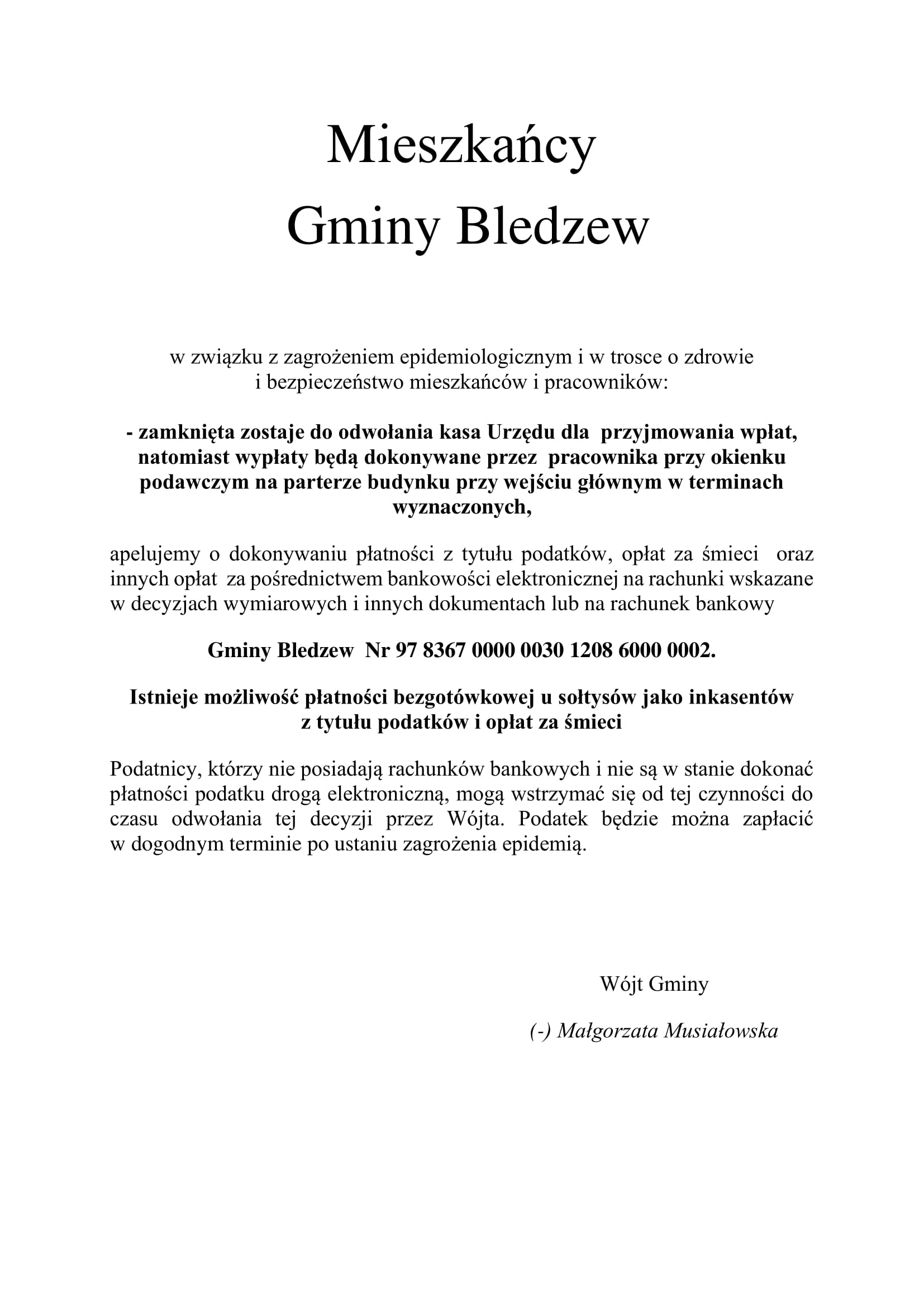 Mieszkańcy
Gminy Bledzew

w związku z zagrożeniem epidemiologicznym i w trosce o zdrowie i bezpieczeństwo mieszkańców i pracowników:

- zamknięta zostaje do odwołania kasa Urzędu dla przyjmowania wpłat, natomiast wypłaty będą dokonywane przez pracownika przy okienku podawczym na parterze budynku przy wejściu głównym w terminach wyznaczonych,

apelujemy o dokonywaniu płatności z tytułu podatków, opłat za śmieci oraz innych opłat za pośrednictwem bankowości elektronicznej na rachunki wskazane w decyzjach wymiarowych i innych dokumentach lub na rachunek bankowy

Gminy Bledzew Nr 97 8367 0000 0030 1208 6000 0002.

Istnieje możliwość płatności bezgotówkowej u sołtysów jako inkasentów z tytułu podatków i opłat za śmieci

Podatnicy, którzy nie posiadają rachunków bankowych i nie są w stanie dokonać płatności podatku drogą elektroniczną, mogą wstrzymać się od tej czynności do czasu odwołania tej decyzji przez Wójta. Podatek będzie można zapłacić w dogodnym terminie po ustaniu zagrożenia epidemią.

Wójt Gminy

(-) Małgorzata Musiałowska